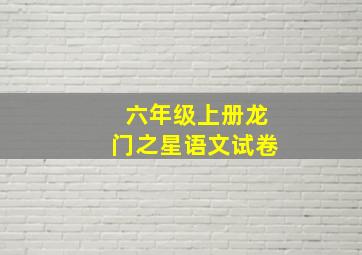 六年级上册龙门之星语文试卷